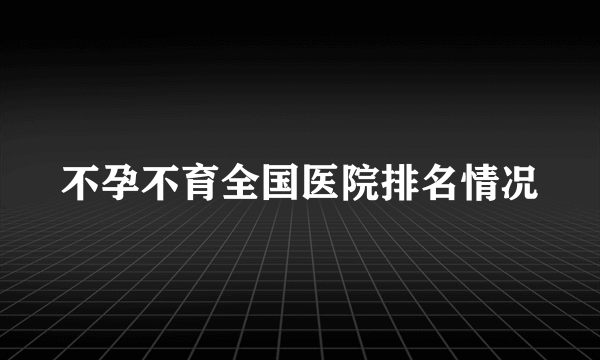 不孕不育全国医院排名情况